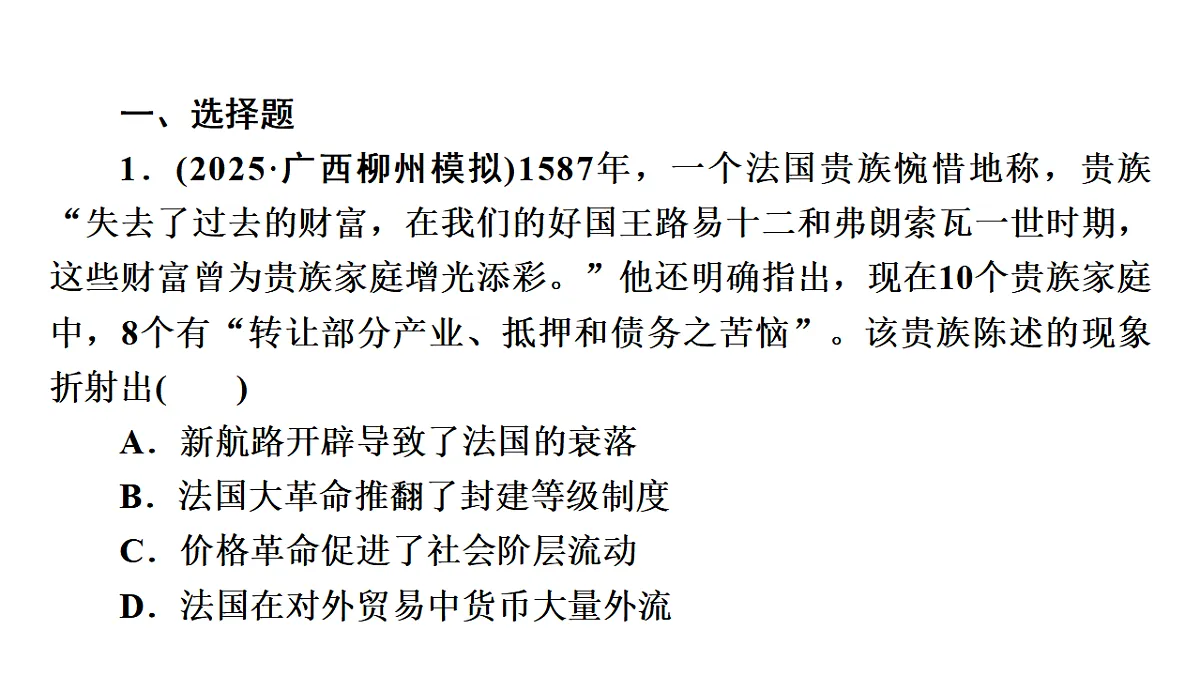 一、选择题

1．(2025·广西柳州模拟)1587年，一个法国贵族惋惜地称，贵族“失去了过去的财富，在我们的好国王路易十二和弗朗索瓦一世时期，这些财富曾为贵族家庭增光添彩。”他还明确指出，现在10个贵族家庭中，8个有“转让部分产业、抵押和债务之苦恼”。该贵族陈述的现象折射出(　　)

A．新航路开辟导致了法国的衰落

B．法国大革命推翻了封建等级制度

C．价格革命促进了社会阶层流动

D．法国在对外贸易中货币大量外流